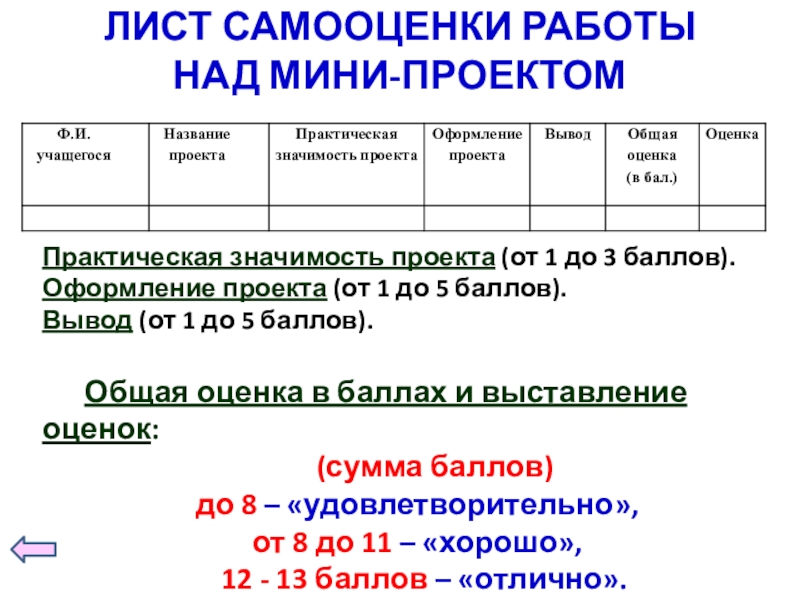 ЛИСТ САМООЦЕНКИ РАБОТЫ НАД МИНИ-ПРОЕКТОМ

| Ф.И. учащегося | Название проекта | Практическая значимость проекта | Оформление проекта | Вывод | Общая оценка (в бал.) | Оценка |
|---|---|---|---|---|---|---|
| | | | | | | |

Практическая значимость проекта (от 1 до 3 баллов).
Оформление проекта (от 1 до 5 баллов).
Вывод (от 1 до 5 баллов).

Общая оценка в баллах и выставление оценок:

(сумма баллов)
до 8 – «удовлетворительно»,
от 8 до 11 – «хорошо»,
12 - 13 баллов – «отлично».